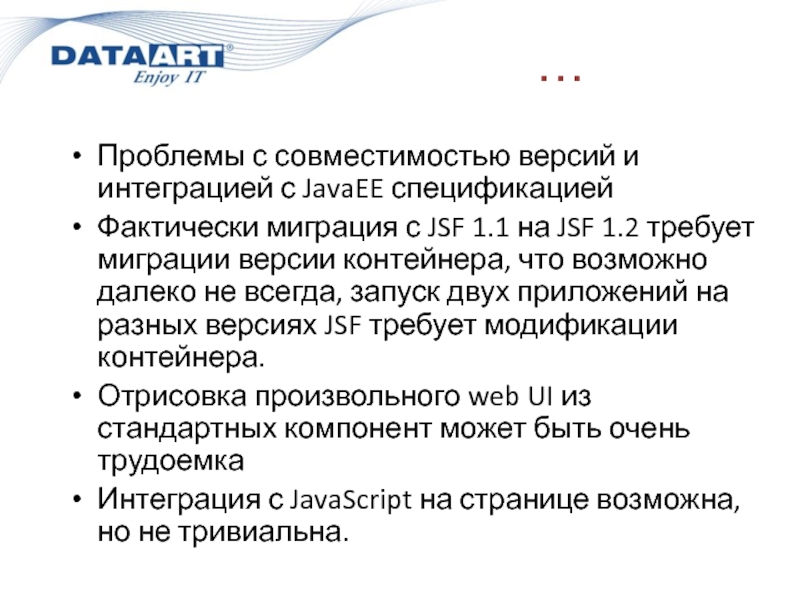 DATAART®
Enjoy IT

…

• Проблемы с совместимостью версий и интеграцией с JavaEE спецификацией
• Фактически миграция с JSF 1.1 на JSF 1.2 требует миграции версии контейнера, что возможно далеко не всегда, запуск двух приложений на разных версиях JSF требует модификации контейнера.
• Отрисовка произвольного web UI из стандартных компонент может быть очень трудоемка
• Интеграция с JavaScript на странице возможна, но не тривиальна.